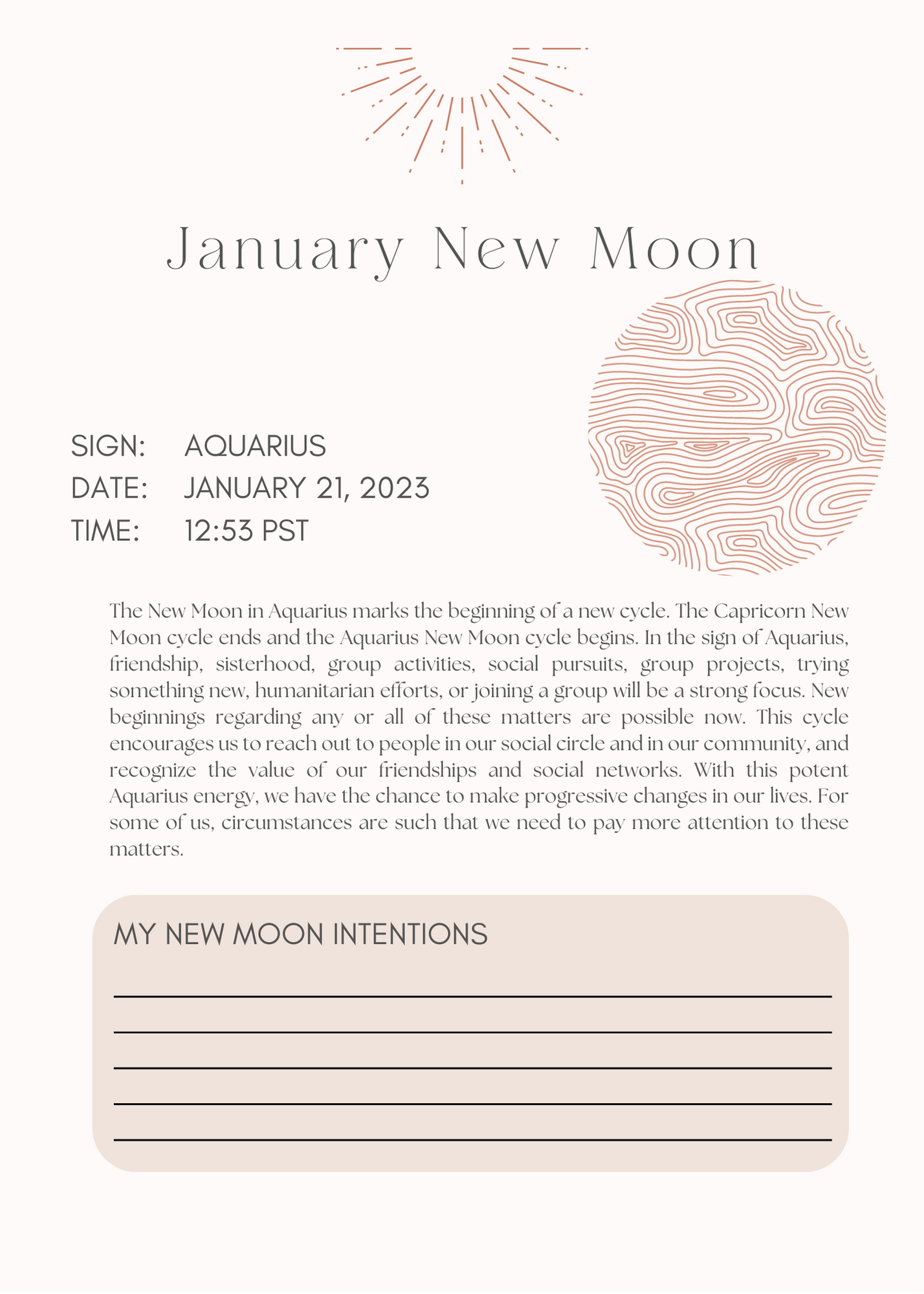 January New Moon

SIGN: AQUARIUS
DATE: JANUARY 21, 2023
TIME: 12:53 PST

The New Moon in Aquarius marks the beginning of a new cycle. The Capricorn New Moon cycle ends and the Aquarius New Moon cycle begins. In the sign of Aquarius, friendship, sisterhood, group activities, social pursuits, group projects, trying something new, humanitarian efforts, or joining a group will be a strong focus. New beginnings regarding any or all of these matters are possible now. This cycle encourages us to reach out to people in our social circle and in our community, and recognize the value of our friendships and social networks. With this potent Aquarius energy, we have the chance to make progressive changes in our lives. For some of us, circumstances are such that we need to pay more attention to these matters.

MY NEW MOON INTENTIONS